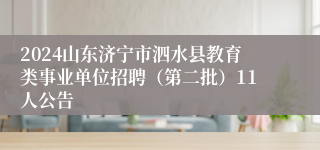 2024山东济宁市泗水县教育类事业单位招聘（第二批）11人公告